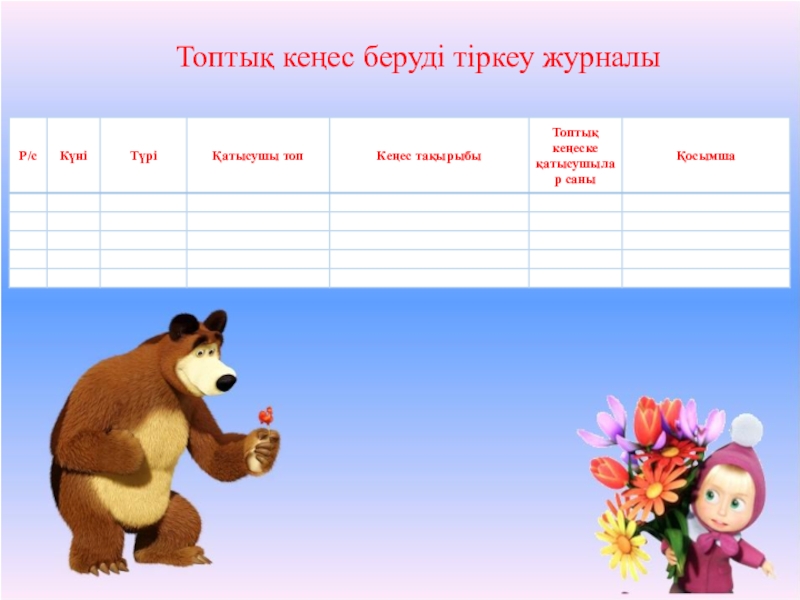 Топтық кеңес беруді тіркеу журналы

| Р/с | Күні | Түрі | Қатысушы топ | Кеңес тақырыбы | Топтық кеңеске қатысушылар саны | Қосымша |
|---|---|---|---|---|---|---|
| | | | | | | |
| | | | | | | |
| | | | | | | |
| | | | | | | |
| | | | | | | |